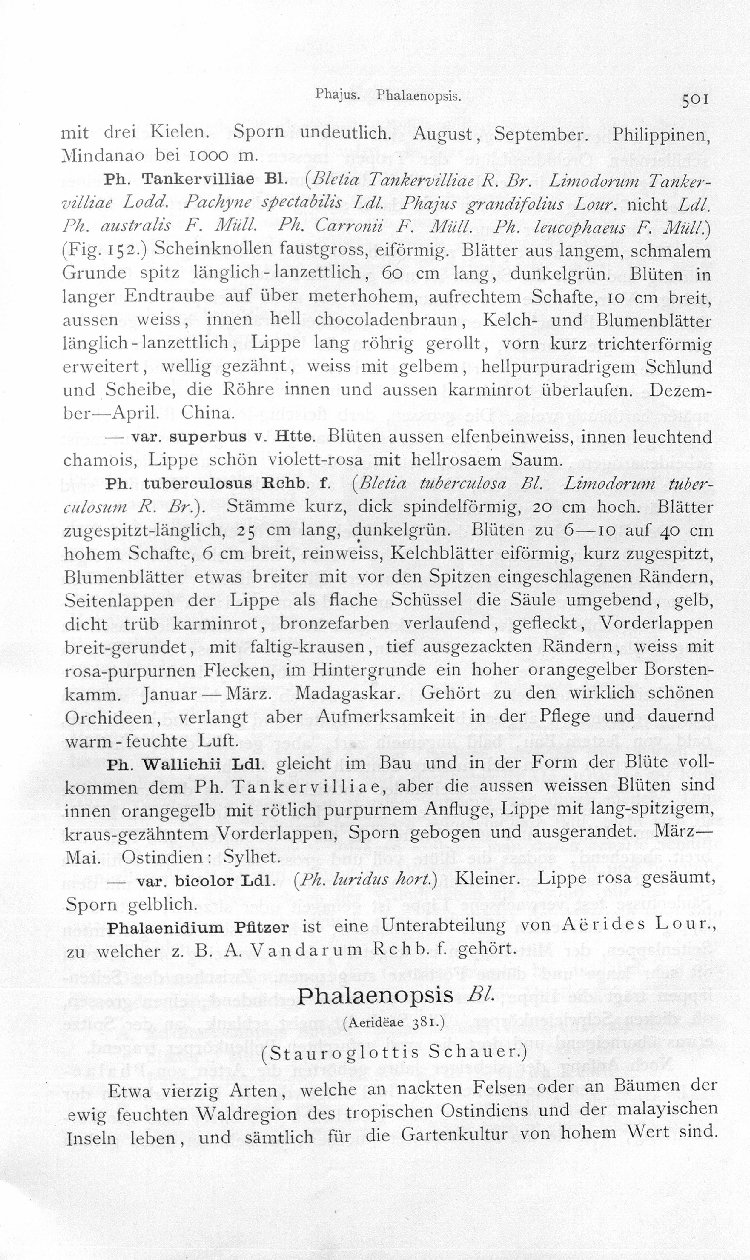 Phajus. Phalaenopsis. 501

mit drei Kielen. Sporn undeutlich. August, September. Philippinen, Mindanao bei 1000 m.

Ph. Tankervilliae Bl. (Bletia Tankervilliae R. Br. Limodorum Tankervilliae Lodd. Pachyne spectabilis Ldl. Phajus grandifolius Lour. nicht Ldl. Ph. australis F. Müll. Ph. Carronii F. Müll. Ph. leucophaeus F. Müll.) (Fig. 152.) Scheinknollen faustgross, eiförmig. Blätter aus langem, schmalem Grunde spitz länglich-lanzettlich, 60 cm lang, dunkelgrün. Blüten in langer Endtraube auf über meterhohem, aufrechtem Schafte, 10 cm breit, aussen weiss, innen hell chocoladenbraun, Kelch- und Blumenblätter länglich-lanzettlich, Lippe lang röhrig gerollt, vorn kurz trichterförmig erweitert, wellig gezähnt, weiss mit gelbem, hellpurpuradrigem Schlund und Scheibe, die Röhre innen und aussen karminrot überlaufen. Dezember—April. China.

— var. superbus v. Htte. Blüten aussen elfenbeinweiss, innen leuchtend chamois, Lippe schön violett-rosa mit hellrosaem Saum.

Ph. tuberculosus Rchb. f. (Bletia tuberculosa Bl. Limodorum tuberculosum R. Br.). Stämme kurz, dick spindelförmig, 20 cm hoch. Blätter zugespitzt-länglich, 25 cm lang, dunkelgrün. Blüten zu 6—10 auf 40 cm hohem Schafte, 6 cm breit, reinweiss, Kelchblätter eiförmig, kurz zugespitzt, Blumenblätter etwas breiter mit vor den Spitzen eingeschlagenen Rändern, Seitenlappen der Lippe als flache Schüssel die Säule umgebend, gelb, dicht trüb karminrot, bronzefarben verlaufend, gefleckt, Vorderlappen breit-gerundet, mit faltig-krausen, tief ausgezackten Rändern, weiss mit rosa-purpurnen Flecken, im Hintergrunde ein hoher orangegelber Borstenkamm. Januar — März. Madagaskar. Gehört zu den wirklich schönen Orchideen, verlangt aber Aufmerksamkeit in der Pflege und dauernd warm-feuchte Luft.

Ph. Wallichii Ldl. gleicht im Bau und in der Form der Blüte vollkommen dem Ph. Tankervilliae, aber die aussen weissen Blüten sind innen orangegelb mit rötlich purpurnem Anfluge, Lippe mit lang-spitzigem, kraus-gezähntem Vorderlappen, Sporn gebogen und ausgerandet. März—Mai. Ostindien: Sylhet.

— var. bicolor Ldl. (Ph. luridus hort.) Kleiner. Lippe rosa gesäumt, Sporn gelblich.

Phalaenidium Pfitzer ist eine Unterabteilung von Aërides Lour., zu welcher z. B. A. Vandarum Rchb. f. gehört.

Phalaenopsis Bl.

(Aeridëae 381.)

(Stauroglottis Schauer.)

Etwa vierzig Arten, welche an nackten Felsen oder an Bäumen der ewig feuchten Waldregion des tropischen Ostindiens und der malayischen Inseln leben, und sämtlich für die Gartenkultur von hohem Wert sind.